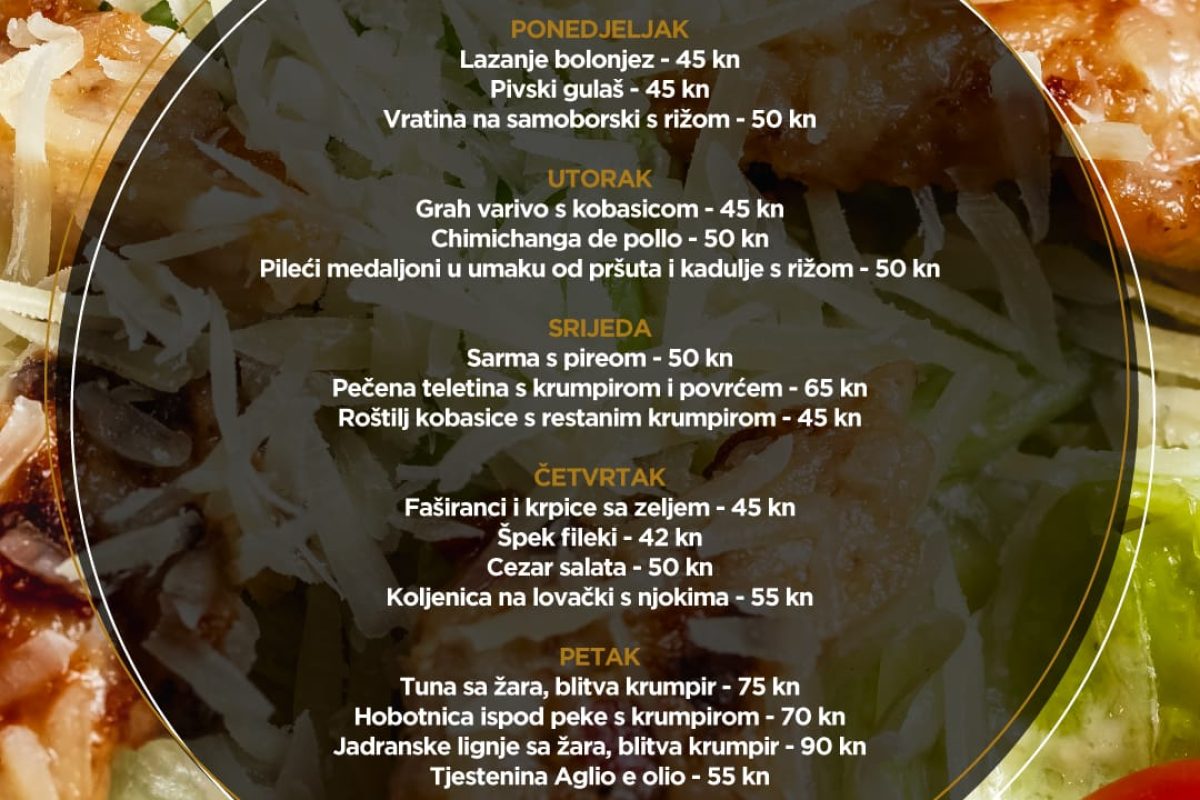 PONEDJELJAK
Lazanje bolonjez - 45 kn
Pivski gulaš - 45 kn
Vratina na samoborski s rižom - 50 kn

UTORAK
Grah varivo s kobasicom - 45 kn
Chimichanga de pollo - 50 kn
Pileći medaljoni u umaku od pršuta i kadulje s rižom - 50 kn

SRIJEDA
Sarma s pireom - 50 kn
Pečena teletina s krumpirom i povrćem - 65 kn
Roštilj kobasice s restanim krumpirom - 45 kn

ČETVRTAK
Faširanci i krpice sa zeljem - 45 kn
Špek fileki - 42 kn
Cezar salata - 50 kn
Koljenica na lovački s njokima - 55 kn

PETAK
Tuna sa žara, blitva krumpir - 75 kn
Hobotnica ispod peke s krumpirom - 70 kn
Jadranske lignje sa žara, blitva krumpir - 90 kn
Tjestenina Aglio e olio - 55 kn